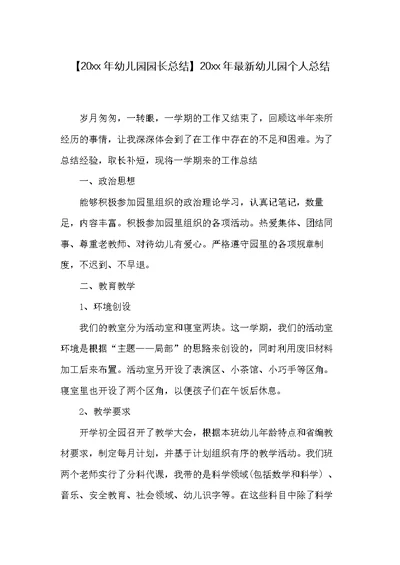 【20xx年幼儿园园长总结】20xx年最新幼儿园个人总结

岁月匆匆，一转眼，一学期的工作又结束了，回顾这半年来所经历的事情，让我深深体会到了在工作中存在的不足和困难。为了总结经验，取长补短，现将一学期来的工作总结

一、政治思想

能够积极参加园里组织的政治理论学习，认真记笔记，数量足，内容丰富。积极参加园里组织的各项活动。热爱集体、团结同事、尊重老教师、对待幼儿有爱心。严格遵守园里的各项规章制度，不迟到、不早退。

二、教育教学

1、环境创设

我们的教室分为活动室和寝室两块。这一学期，我们的活动室环境是根据“主题——局部”的思路来创设的，同时利用废旧材料加工后来布置。活动室另开设了表演区、小茶馆、小巧手等区角。寝室里也开设了两个区角，以便孩子们在午饭后休息。

2、教学要求

开学初全园召开了教学大会，根据本班幼儿年龄特点和省编教材要求，制定每月计划，并基于计划组织有序的教学活动。我们班两个老师实行了分科代课，我带的是科学领域(包括数学和科学)、音乐、安全教育、社会领域、幼儿识字等。在这些科目中除了科学